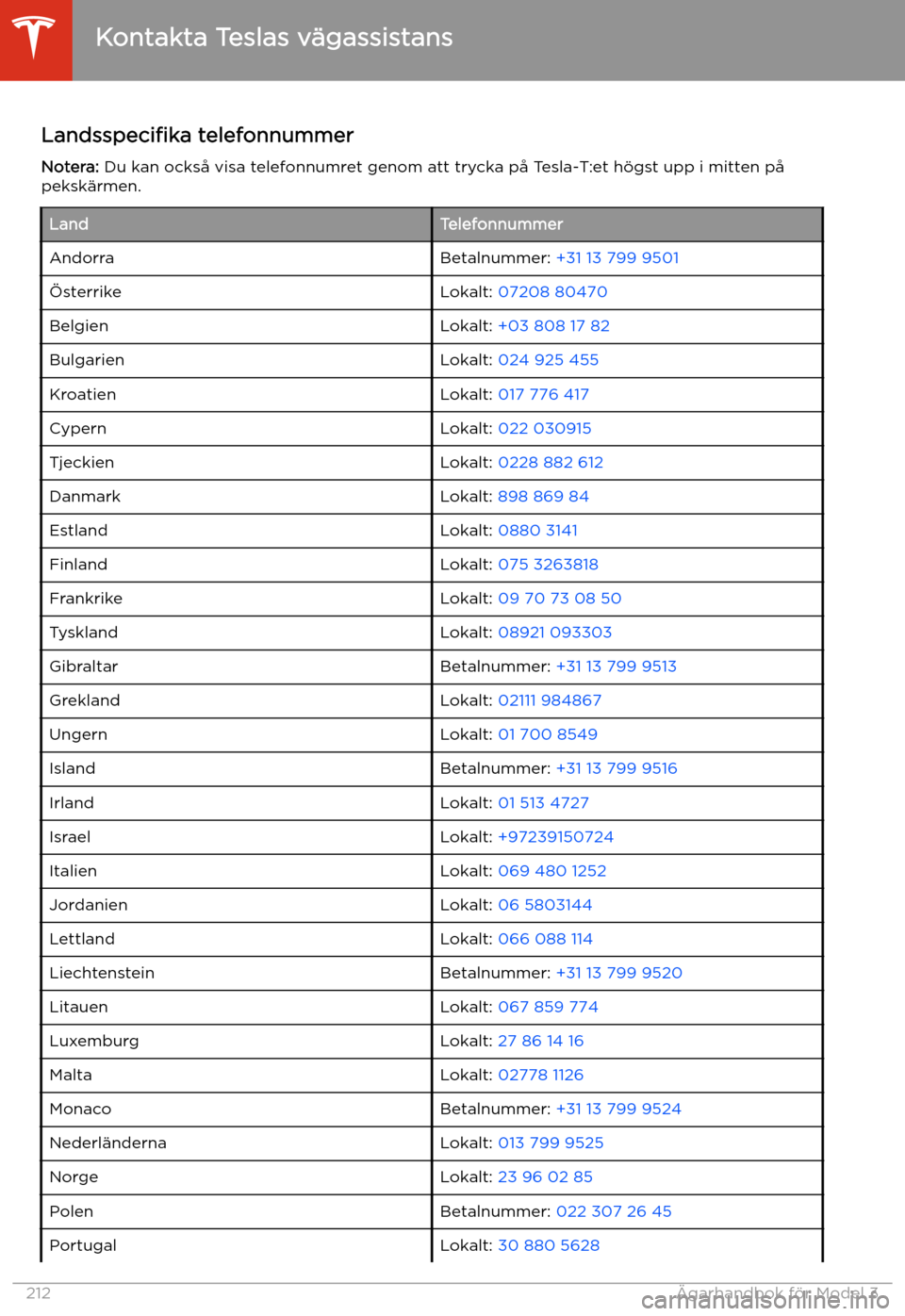 Kontakta Teslas vägassistans

Landsspecifika telefonnummer

Notera: Du kan också visa telefonnumret genom att trycka på Tesla-T:et högst upp i mitten på pekskärmen.

| Land | Telefonnummer |
|---|---|
| Andorra | Betalnummer: +31 13 799 9501 |
| Österrike | Lokalt: 07208 80470 |
| Belgien | Lokalt: +03 808 17 82 |
| Bulgarien | Lokalt: 024 925 455 |
| Kroatien | Lokalt: 017 776 417 |
| Cypern | Lokalt: 022 030915 |
| Tjeckien | Lokalt: 0228 882 612 |
| Danmark | Lokalt: 898 869 84 |
| Estland | Lokalt: 0880 3141 |
| Finland | Lokalt: 075 3263818 |
| Frankrike | Lokalt: 09 70 73 08 50 |
| Tyskland | Lokalt: 08921 093303 |
| Gibraltar | Betalnummer: +31 13 799 9513 |
| Grekland | Lokalt: 02111 984867 |
| Ungern | Lokalt: 01 700 8549 |
| Island | Betalnummer: +31 13 799 9516 |
| Irland | Lokalt: 01 513 4727 |
| Israel | Lokalt: +97239150724 |
| Italien | Lokalt: 069 480 1252 |
| Jordanien | Lokalt: 06 5803144 |
| Lettland | Lokalt: 066 088 114 |
| Liechtenstein | Betalnummer: +31 13 799 9520 |
| Litauen | Lokalt: 067 859 774 |
| Luxemburg | Lokalt: 27 86 14 16 |
| Malta | Lokalt: 02778 1126 |
| Monaco | Betalnummer: +31 13 799 9524 |
| Nederländerna | Lokalt: 013 799 9525 |
| Norge | Lokalt: 23 96 02 85 |
| Polen | Betalnummer: 022 307 26 45 |
| Portugal | Lokalt: 30 880 5628 |

212 Ägarhandbok för Model 3

carmanualsonline.info